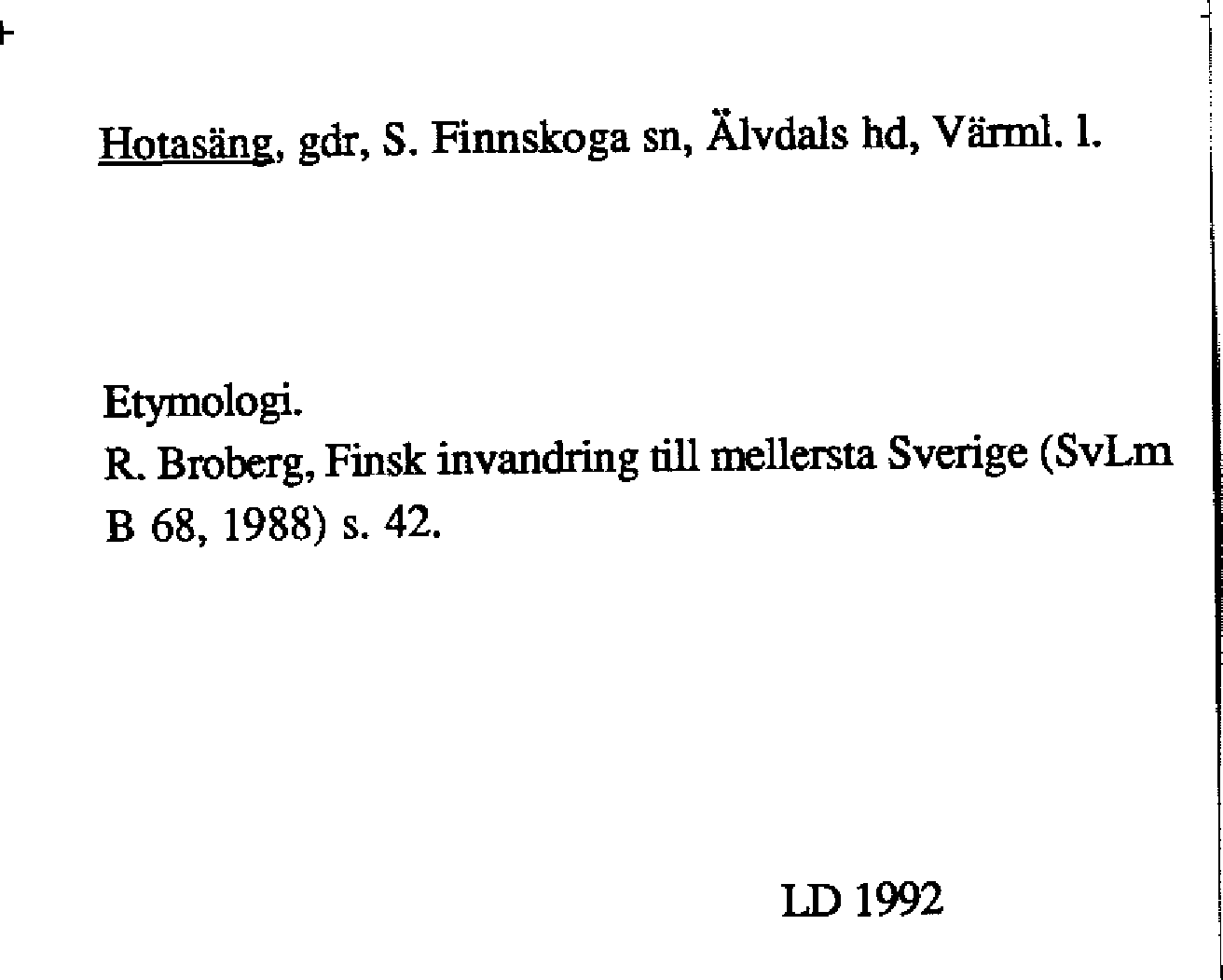 Hotasäng, gdr, S. Finnskoga sn, Älvdals hd, Värml. l.

Etymologi.
R. Broberg, Finsk invandring till mellersta Sverige (SvLm B 68, 1988) s. 42.

LD 1992